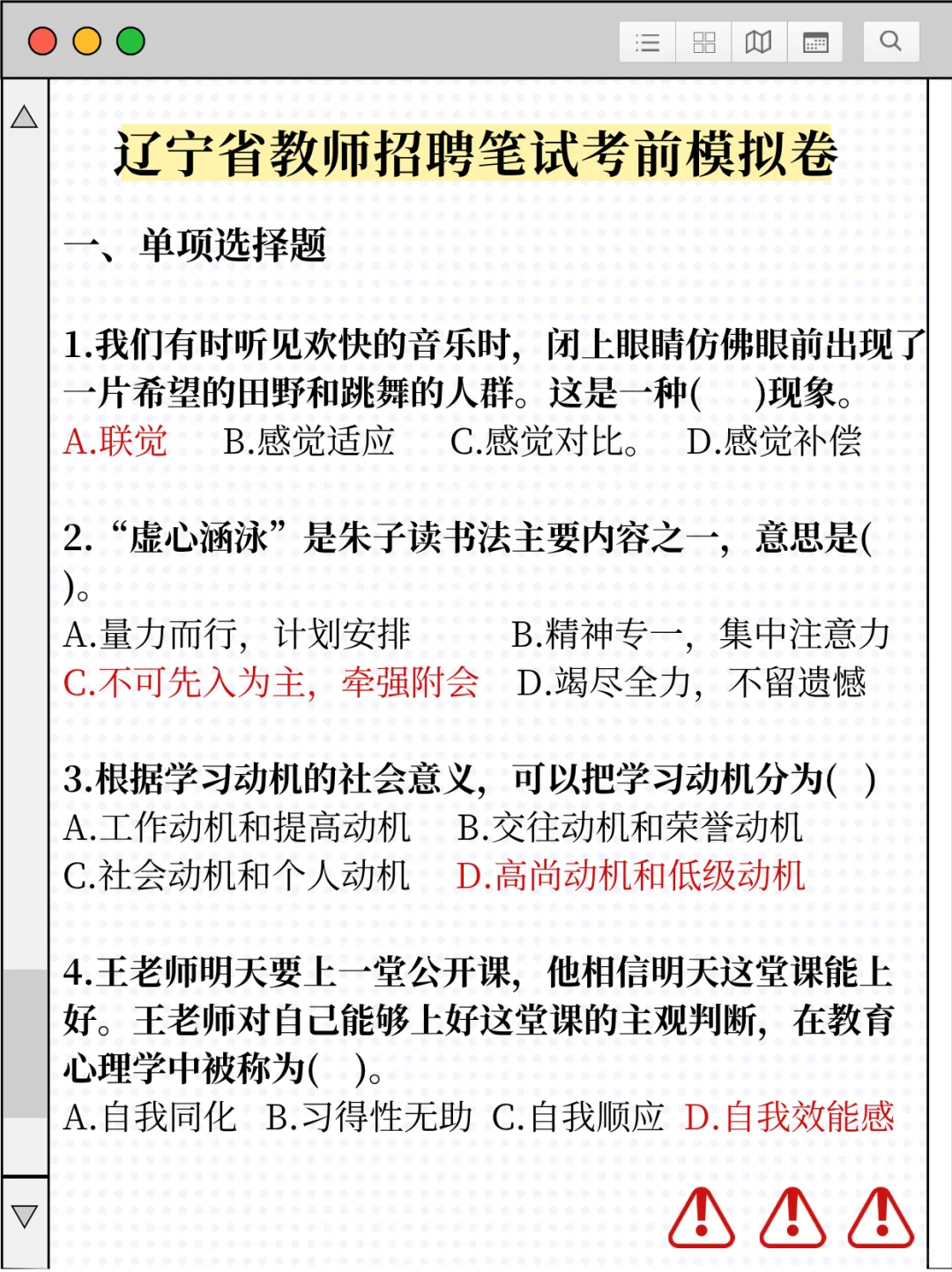 辽宁省教师招聘笔试考前模拟卷

一、单项选择题

1.我们有时听见欢快的音乐时，闭上眼睛仿佛眼前出现了一片希望的田野和跳舞的人群。这是一种(    )现象。
A.联觉　B.感觉适应　C.感觉对比。　D.感觉补偿

2.“虚心涵泳”是朱子读书法主要内容之一，意思是(    )。
A.量力而行，计划安排　B.精神专一，集中注意力
C.不可先入为主，牵强附会　D.竭尽全力，不留遗憾

3.根据学习动机的社会意义，可以把学习动机分为(   )
A.工作动机和提高动机　B.交往动机和荣誉动机
C.社会动机和个人动机　D.高尚动机和低级动机

4.王老师明天要上一堂公开课，他相信明天这堂课能上好。王老师对自己能够上好这堂课的主观判断，在教育心理学中被称为(    )。
A.自我同化　B.习得性无助　C.自我顺应　D.自我效能感